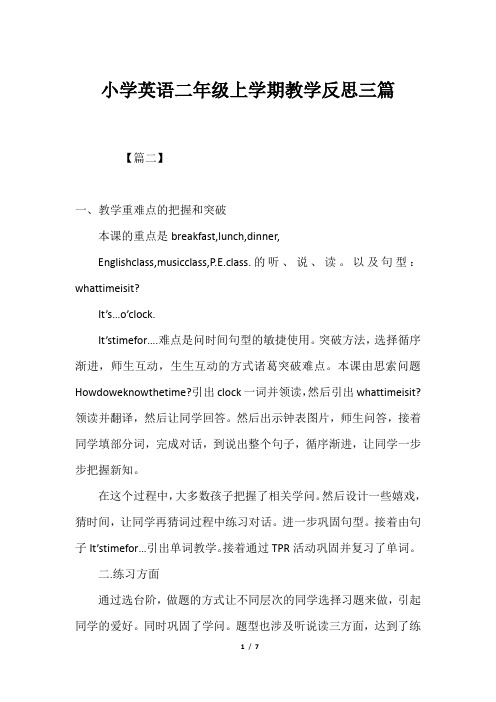 小学英语二年级上学期教学反思三篇

【篇二】

一、教学重难点的把握和突破

本课的重点是 breakfast,lunch,dinner,

Englishclass,musicclass,P.E.class. 的听、说、读。以及句型：whattimeisit?

It's...o'clock.

It'stimefor....难点是问时间句型的敏捷使用。突破方法，选择循序渐进，师生互动，生生互动的方式诸葛突破难点。本课由思索问题 Howdoweknowthetime?引出 clock 一词并领读，然后引出 whattimeisit?领读并翻译，然后让同学回答。然后出示钟表图片，师生问答，接着同学填部分词，完成对话，到说出整个句子，循序渐进，让同学一步步把握新知。

在这个过程中，大多数孩子把握了相关学问。然后设计一些嬉戏，猜时间，让同学再猜词过程中练习对话。进一步巩固句型。接着由句子 It'stimefor...引出单词教学。接着通过 TPR 活动巩固并复习了单词。

二.练习方面

通过选台阶，做题的方式让不同层次的同学选择习题来做，引起同学的爱好。同时巩固了学问。题型也涉及听说读三方面，达到了练

1 / 7